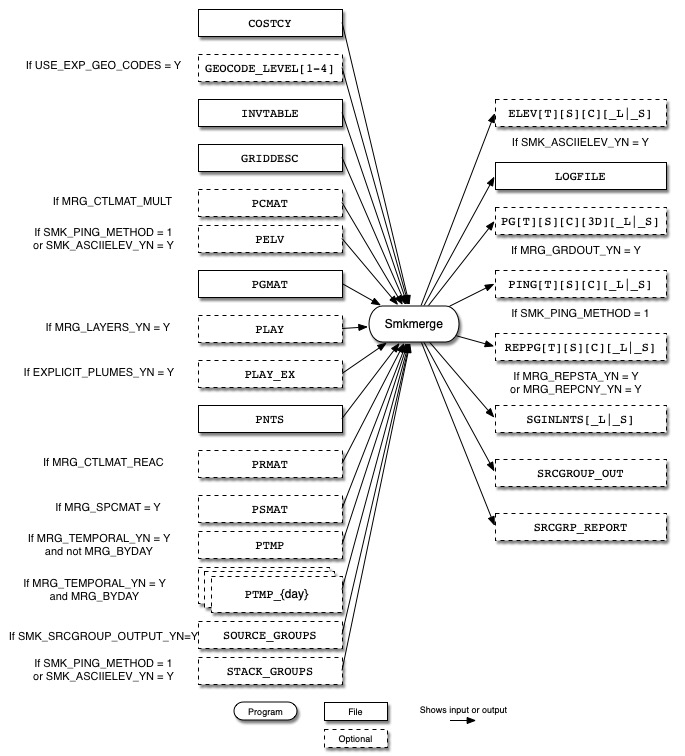 COSTCY

If USE_EXP_GEO_CODES = Y

GEOCODE_LEVEL[1-4]

INVTABLE

GRIDDESC

If MRG_CTLMAT_MULT

PCMAT

If SMK_PING_METHOD = 1 or SMK_ASCIIELEV_YN = Y

PELV

PGMAT

If MRG_LAYERS_YN = Y

PLAY

If EXPLICIT_PLUMES_YN = Y

PLAY_EX

PNTS

If MRG_CTLMAT_REAC

PRMAT

If MRG_SPCMAT = Y

PSMAT

If MRG_TEMPORAL_YN = Y and not MRG_BYDAY

PTMP

If MRG_TEMPORAL_YN = Y and MRG_BYDAY

PTMP_{day}

If SMK_SRCGROUP_OUTPUT_YN=Y

SOURCE_GROUPS

If SMK_PING_METHOD = 1 or SMK_ASCIIELEV_YN = Y

STACK_GROUPS

Smkmerge

ELEV[T][S][C][_L|_S]

If SMK_ASCIIELEV_YN = Y

LOGFILE

PG[T][S][C][3D][_L|_S]

If MRG_GRDOUT_YN = Y

PING[T][S][C][_L|_S]

If SMK_PING_METHOD = 1

REPPG[T][S][C][_L|_S]

If MRG_REPSTA_YN = Y or MRG_REPCNY_YN = Y

SGINLNTS[_L|_S]

SRCGROUP_OUT

SRCGRP_REPORT

Program

File

Optional

Shows input or output